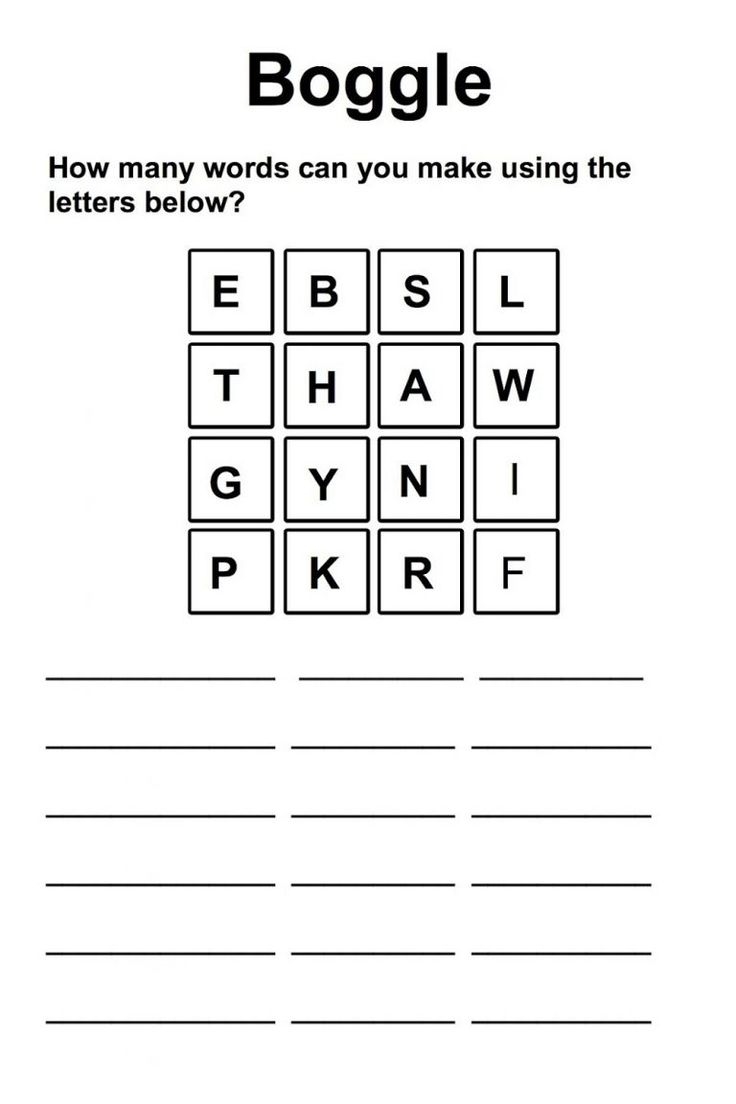 Boggle

How many words can you make using the letters below?

| E | B | S | L |
|---|---|---|---|
| T | H | A | W |
| G | Y | N | I |
| P | K | R | F |

____ ____ ____

____ ____ ____

____ ____ ____

____ ____ ____

____ ____ ____

____ ____ ____